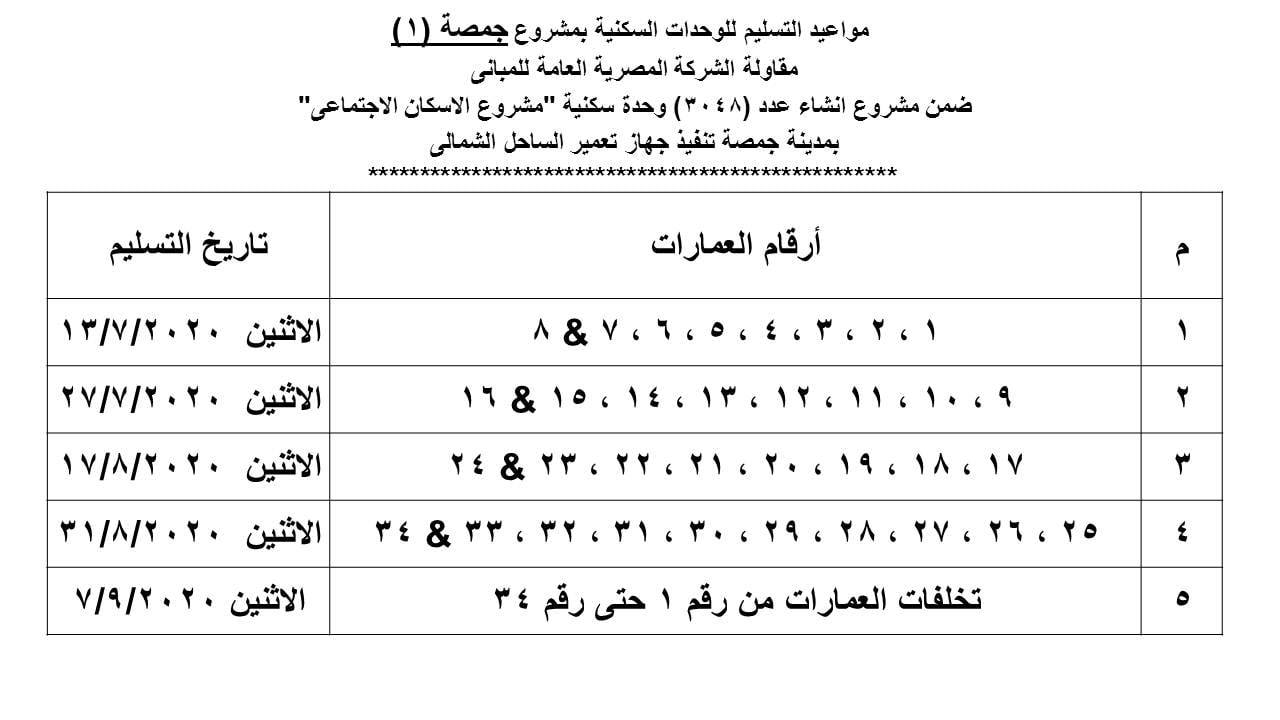 مواعيد التسليم للوحدات السكنية بمشروع جمصة (١)
مقاولة الشركة المصرية العامة للمبانى
ضمن مشروع انشاء عدد (٣٠٤٨) وحدة سكنية "مشروع الاسكان الاجتماعى"
بمدينة جمصة تنفيذ جهاز تعمير الساحل الشمالى
****************************************************

| م | أرقام العمارات | تاريخ التسليم |
|---|---|---|
| ١ | ١ ، ٢ ، ٣ ، ٤ ، ٥ ، ٦ ، ٧ & ٨ | الاثنين ١٣/٧/٢٠٢٠ |
| ٢ | ٩ ، ١٠ ، ١١ ، ١٢ ، ١٣ ، ١٤ ، ١٥ & ١٦ | الاثنين ٢٧/٧/٢٠٢٠ |
| ٣ | ١٧ ، ١٨ ، ١٩ ، ٢٠ ، ٢١ ، ٢٢ ، ٢٣ & ٢٤ | الاثنين ١٧/٨/٢٠٢٠ |
| ٤ | ٢٥ ، ٢٦ ، ٢٧ ، ٢٨ ، ٢٩ ، ٣٠ ، ٣١ ، ٣٢ ، ٣٣ & ٣٤ | الاثنين ٣١/٨/٢٠٢٠ |
| ٥ | تخلفات العمارات من رقم ١ حتى رقم ٣٤ | الاثنين ٧/٩/٢٠٢٠ |